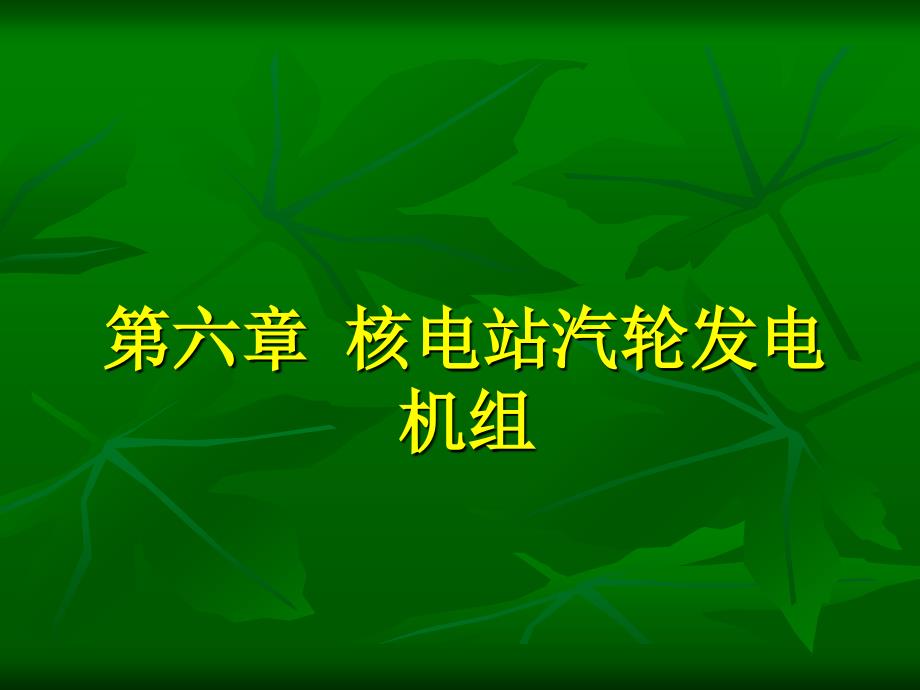 第六章 核电站汽轮发电机组